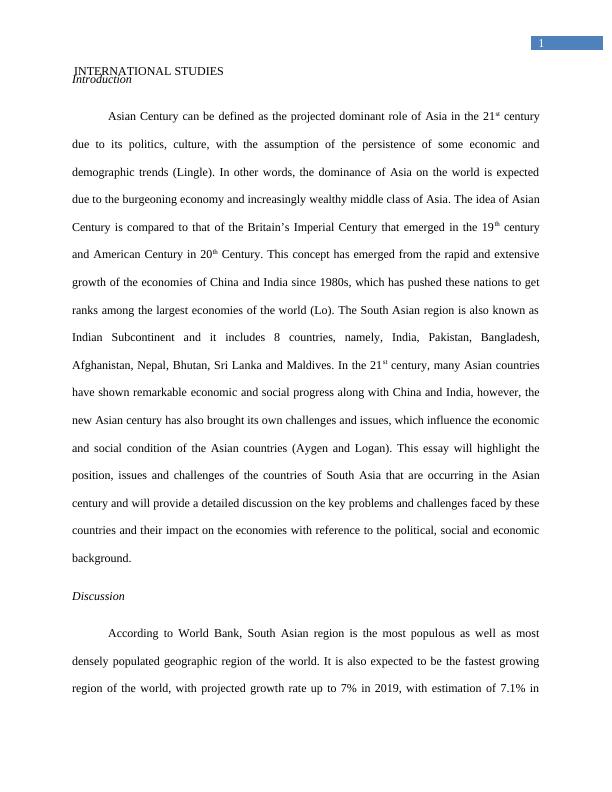 1

INTERNATIONAL STUDIES

Introduction

Asian Century can be defined as the projected dominant role of Asia in the 21$^{st}$ century due to its politics, culture, with the assumption of the persistence of some economic and demographic trends (Lingle). In other words, the dominance of Asia on the world is expected due to the burgeoning economy and increasingly wealthy middle class of Asia. The idea of Asian Century is compared to that of the Britain's Imperial Century that emerged in the 19$^{th}$ century and American Century in 20$^{th}$ Century. This concept has emerged from the rapid and extensive growth of the economies of China and India since 1980s, which has pushed these nations to get ranks among the largest economies of the world (Lo). The South Asian region is also known as Indian Subcontinent and it includes 8 countries, namely, India, Pakistan, Bangladesh, Afghanistan, Nepal, Bhutan, Sri Lanka and Maldives. In the 21$^{st}$ century, many Asian countries have shown remarkable economic and social progress along with China and India, however, the new Asian century has also brought its own challenges and issues, which influence the economic and social condition of the Asian countries (Aygen and Logan). This essay will highlight the position, issues and challenges of the countries of South Asia that are occurring in the Asian century and will provide a detailed discussion on the key problems and challenges faced by these countries and their impact on the economies with reference to the political, social and economic background.

Discussion

According to World Bank, South Asian region is the most populous as well as most densely populated geographic region of the world. It is also expected to be the fastest growing region of the world, with projected growth rate up to 7% in 2019, with estimation of 7.1% in